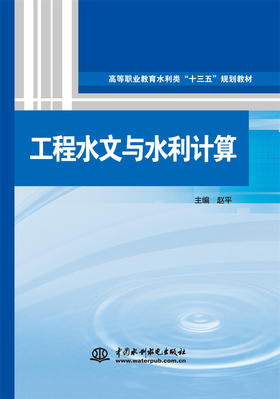 高等职业教育水利类“十三五”规划教材

工程水文与水利计算

主编　赵平

中国水利水电出版社
www.waterpub.com.cn